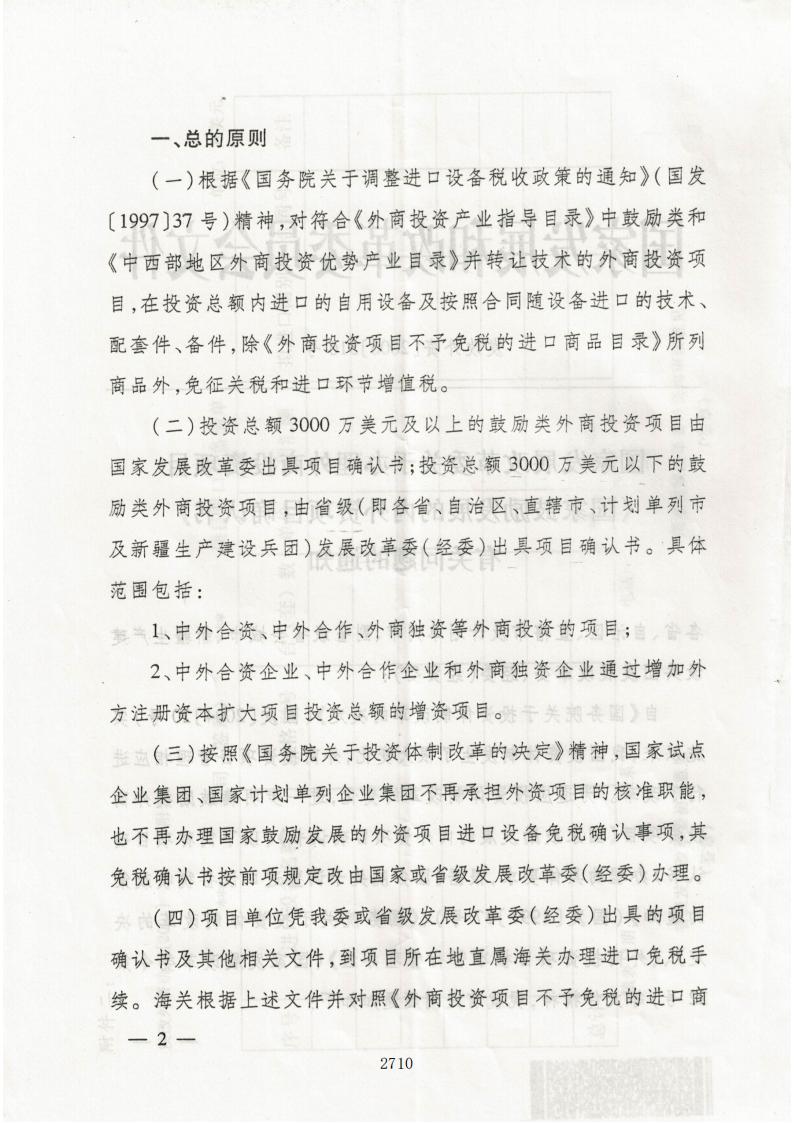 一、总的原则

（一）根据《国务院关于调整进口设备税收政策的通知》（国发〔1997〕37号）精神，对符合《外商投资产业指导目录》中鼓励类和《中西部地区外商投资优势产业目录》并转让技术的外商投资项目，在投资总额内进口的自用设备及按照合同随设备进口的技术、配套件、备件，除《外商投资项目不予免税的进口商品目录》所列商品外，免征关税和进口环节增值税。

（二）投资总额3000万美元及以上的鼓励类外商投资项目由国家发展改革委出具项目确认书；投资总额3000万美元以下的鼓励类外商投资项目，由省级（即各省、自治区、直辖市、计划单列市及新疆生产建设兵团）发展改革委（经委）出具项目确认书。具体范围包括：

1、中外合资、中外合作、外商独资等外商投资的项目；

2、中外合资企业、中外合作企业和外商独资企业通过增加外方注册资本扩大项目投资总额的增资项目。

（三）按照《国务院关于投资体制改革的决定》精神，国家试点企业集团、国家计划单列企业集团不再承担外资项目的核准职能，也不再办理国家鼓励发展的外资项目进口设备免税确认事项，其免税确认书按前项规定改由国家或省级发展改革委（经委）办理。

（四）项目单位凭我委或省级发展改革委（经委）出具的项目确认书及其他相关文件，到项目所在地直属海关办理进口免税手续。海关根据上述文件并对照《外商投资项目不予免税的进口商

— 2 —

2710